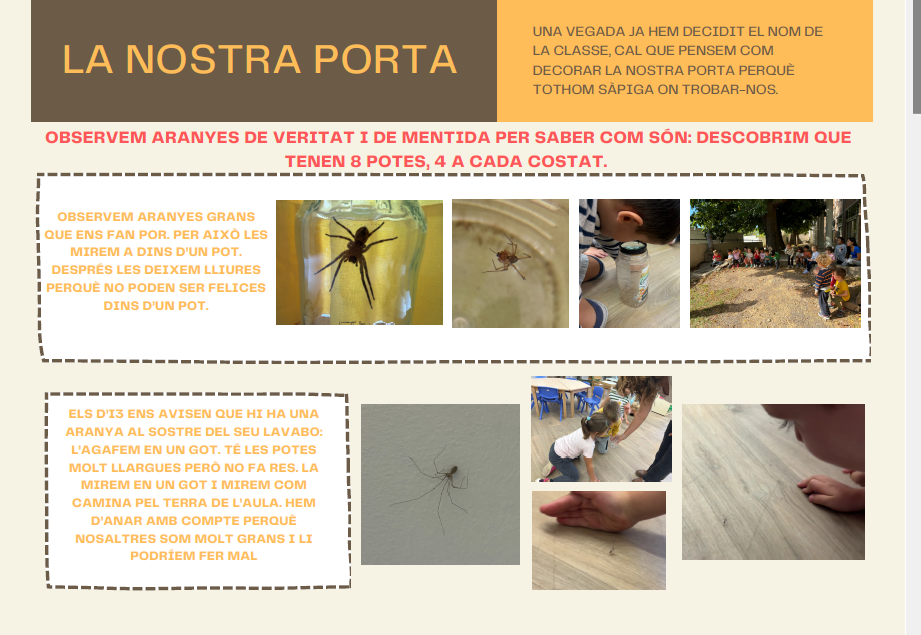 LA NOSTRA PORTA

UNA VEGADA JA HEM DECIDIT EL NOM DE LA CLASSE, CAL QUE PENSEM COM DECORAR LA NOSTRA PORTA PERQUÈ TOTHOM SÀPIGA ON TROBAR-NOS.

OBSERVEM ARANYES DE VERITAT I DE MENTIDA PER SABER COM SÓN: DESCOBRIM QUE TENEN 8 POTES, 4 A CADA COSTAT.

OBSERVEM ARANYES GRANS QUE ENS FAN POR. PER AIXÒ LES MIREM A DINS D'UN POT. DESPRÉS LES DEIXEM LLIURES PERQUÈ NO PODEN SER FELICES DINS D'UN POT.

ELS D'I3 ENS AVISEN QUE HI HA UNA ARANYA AL SOSTRE DEL SEU LAVABO: L'AGAFEM EN UN GOT. TÉ LES POTES MOLT LLARGUES PERÒ NO FA RES. LA MIREM EN UN GOT I MIREM COM CAMINA PEL TERRA DE L'AULA. HEM D'ANAR AMB COMPTE PERQUÈ NOSALTRES SOM MOLT GRANS I LI PODRÍEM FER MAL